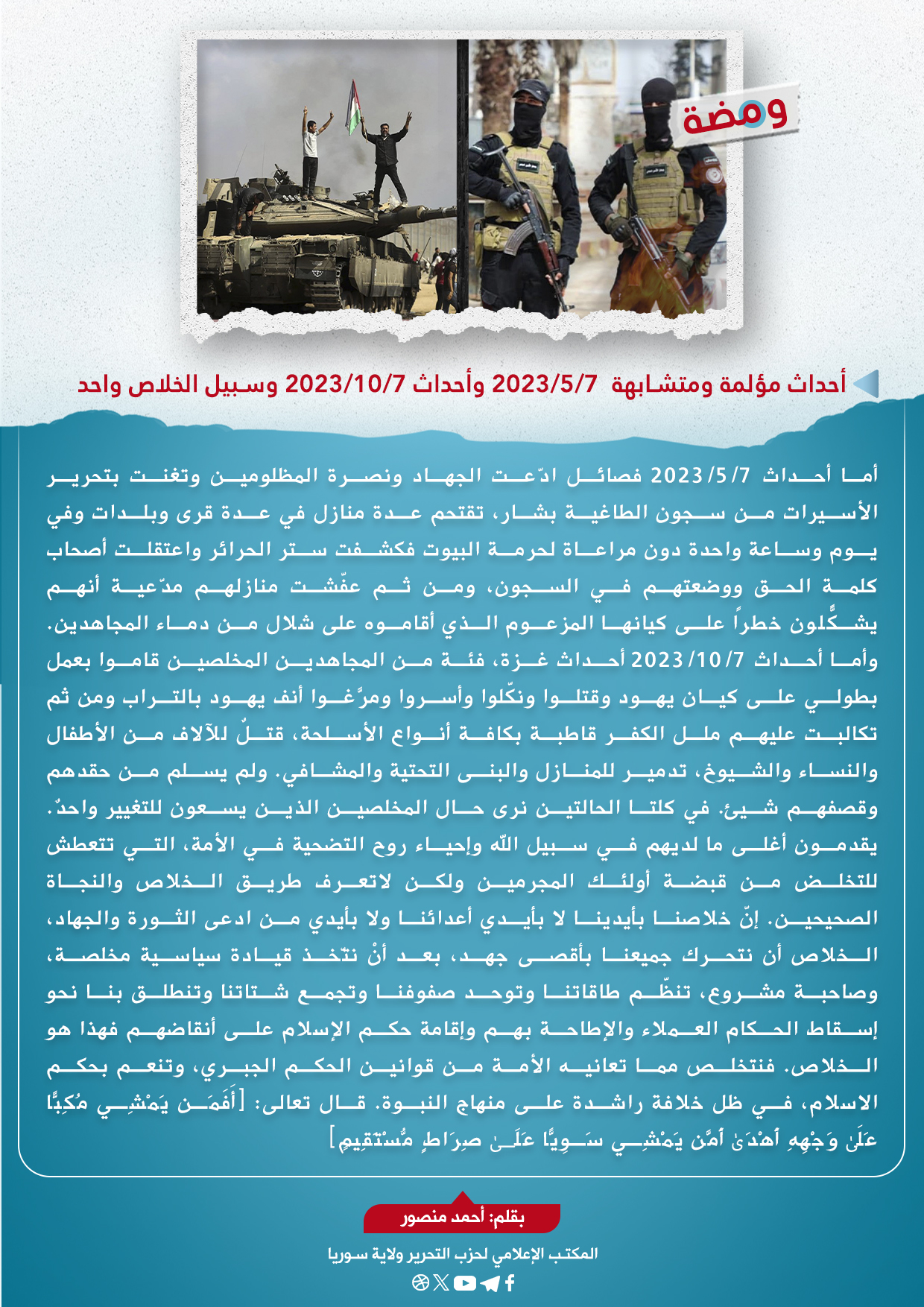 ومضة

أحداث مؤلمة ومتشابهة 2023/5/7 وأحداث 2023/10/7 وسبيل الخلاص واحد

أما أحداث 2023/5/7 فصائل ادّعت الجهاد ونصرة المظلومين وتغنت بتحرير الأسيرات من سجون الطاغية بشار، تقتحم عدة منازل في عدة قرى وبلدات وفي يوم وساعة واحدة دون مراعاة لحرمة البيوت فكشفت ستر الحرائر واعتقلت أصحاب كلمة الحق ووضعتهم في السجون، ومن ثم عفّشت منازلهم مدّعية أنهم يشكّلون خطراً على كيانها المزعوم الذي أقاموه على شلال من دماء المجاهدين. وأما أحداث 2023/10/7 أحداث غزة، فئة من المجاهدين المخلصين قاموا بعمل بطولي على كيان يهود وقتلوا ونكّلوا وأسروا ومرّغوا أنف يهود بالتراب ومن ثم تكالبت عليهم ملل الكفر قاطبة بكافة أنواع الأسلحة، قتلٌ للآلاف من الأطفال والنساء والشيوخ، تدمير للمنازل والبنى التحتية والمشافي. ولم يسلم من حقدهم وقصفهم شيئ. في كلتا الحالتين نرى حال المخلصين الذين يسعون للتغيير واحدٌ. يقدمون أغلى ما لديهم في سبيل الله وإحياء روح التضحية في الأمة، التي تتعطش للتخلص من قبضة أولئك المجرمين ولكن لاتعرف طريق الخلاص والنجاة الصحيحين. إنّ خلاصنا بأيدينا لا بأيدي أعدائنا ولا بأيدي من ادعى الثورة والجهاد، الخلاص أن نتحرك جميعنا بأقصى جهد، بعد أنْ نتّخذ قيادة سياسية مخلصة، وصاحبة مشروع، تنظّم طاقاتنا وتوحد صفوفنا وتجمع شتاتنا وتنطلق بنا نحو إسقاط الحكام العملاء والإطاحة بهم وإقامة حكم الإسلام على أنقاضهم فهذا هو الخلاص. فنتخلص مما تعانيه الأمة من قوانين الحكم الجبري، وتنعم بحكم الاسلام، في ظل خلافة راشدة على منهاج النبوة. قال تعالى: [أَفَمَن يَمْشِي مُكِبًّا عَلَىٰ وَجْهِهِ أَهْدَىٰ أَمَّن يَمْشِي سَوِيًّا عَلَىٰ صِرَاطٍ مُّسْتَقِيمٍ]

بقلم: أحمد منصور

المكتب الإعلامي لحزب التحرير ولاية سوريا